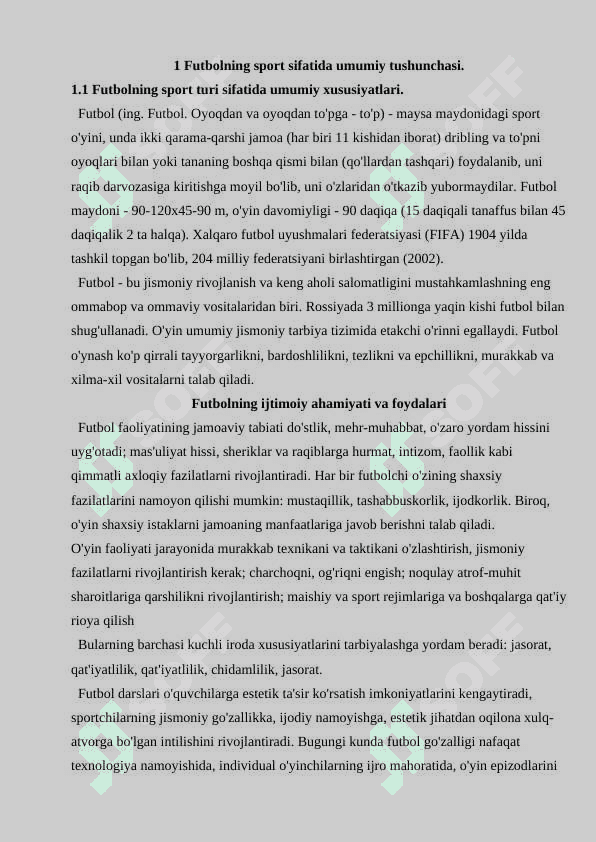 1 Futbolning sport sifatida umumiy tushunchasi.

1.1 Futbolning sport turi sifatida umumiy xususiyatlari.

Futbol (ing. Futbol. Oyoqdan va oyoqdan to'pga - to'p) - maysa maydonidagi sport o'yini, unda ikki qarama-qarshi jamoa (har biri 11 kishidan iborat) dribling va to'pni oyoqlari bilan yoki tananing boshqa qismi bilan (qo'llardan tashqari) foydalanib, uni raqib darvozasiga kiritishga moyil bo'lib, uni o'zlaridan o'tkazib yubormaydilar. Futbol maydoni - 90-120x45-90 m, o'yin davomiyligi - 90 daqiqa (15 daqiqali tanaffus bilan 45 daqiqalik 2 ta halqa). Xalqaro futbol uyushmalari federatsiyasi (FIFA) 1904 yilda tashkil topgan bo'lib, 204 milliy federatsiyani birlashtirgan (2002).

Futbol - bu jismoniy rivojlanish va keng aholi salomatligini mustahkamlashning eng ommabop va ommaviy vositalaridan biri. Rossiyada 3 millionga yaqin kishi futbol bilan shug'ullanadi. O'yin umumiy jismoniy tarbiya tizimida etakchi o'rinni egallaydi. Futbol o'ynash ko'p qirrali tayyorgarlikni, bardoshlilikni, tezlikni va epchillikni, murakkab va xilma-xil vositalarni talab qiladi.

Futbolning ijtimoiy ahamiyati va foydalari

Futbol faoliyatining jamoaviy tabiati do'stlik, mehr-muhabbat, o'zaro yordam hissini uyg'otadi; mas'uliyat hissi, sheriklar va raqiblarga hurmat, intizom, faollik kabi qimmatli axloqiy fazilatlarni rivojlantiradi. Har bir futbolchi o'zining shaxsiy fazilatlarini namoyon qilishi mumkin: mustaqillik, tashabbuskorlik, ijodkorlik. Biroq, o'yin shaxsiy istaklarni jamoaning manfaatlariga javob berishni talab qiladi.
O'yin faoliyati jarayonida murakkab texnikani va taktikani o'zlashtirish, jismoniy fazilatlarni rivojlantirish kerak; charchoqni, og'riqni engish; noqulay atrof-muhit sharoitlariga qarshilikni rivojlantirish; maishiy va sport rejimlariga va boshqalarga qat'iy rioya qilish

Bularning barchasi kuchli iroda xususiyatlarini tarbiyalashga yordam beradi: jasorat, qat'iyatlilik, qat'iyatlilik, chidamlilik, jasorat.

Futbol darslari o'quvchilarga estetik ta'sir ko'rsatish imkoniyatlarini kengaytiradi, sportchilarning jismoniy go'zallikka, ijodiy namoyishga, estetik jihatdan oqilona xulq-atvorga bo'lgan intilishini rivojlantiradi. Bugungi kunda futbol go'zalligi nafaqat texnologiya namoyishida, individual o'yinchilarning ijro mahoratida, o'yin epizodlarini